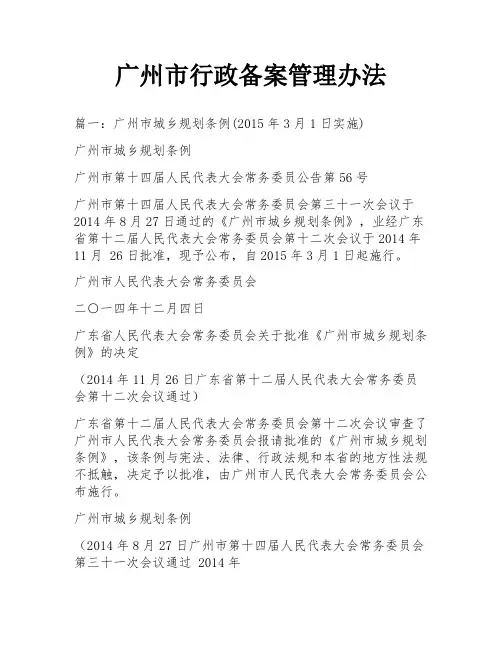 广州市行政备案管理办法

篇一：广州市城乡规划条例(2015 年 3 月 1 日实施)

广州市城乡规划条例

广州市第十四届人民代表大会常务委员公告第 56 号

广州市第十四届人民代表大会常务委员会第三十一次会议于 2014 年 8 月 27 日通过的《广州市城乡规划条例》，业经广东省第十二届人民代表大会常务委员会第十二次会议于 2014 年 11 月 26 日批准，现予公布，自 2015 年 3 月 1 日起施行。

广州市人民代表大会常务委员会

二〇一四年十二月四日

广东省人民代表大会常务委员会关于批准《广州市城乡规划条例》的决定

（2014 年 11 月 26 日广东省第十二届人民代表大会常务委员会第十二次会议通过）

广东省第十二届人民代表大会常务委员会第十二次会议审查了广州市人民代表大会常务委员会报请批准的《广州市城乡规划条例》，该条例与宪法、法律、行政法规和本省的地方性法规不抵触，决定予以批准，由广州市人民代表大会常务委员会公布施行。

广州市城乡规划条例

（2014 年 8 月 27 日广州市第十四届人民代表大会常务委员会第三十一次会议通过 2014 年